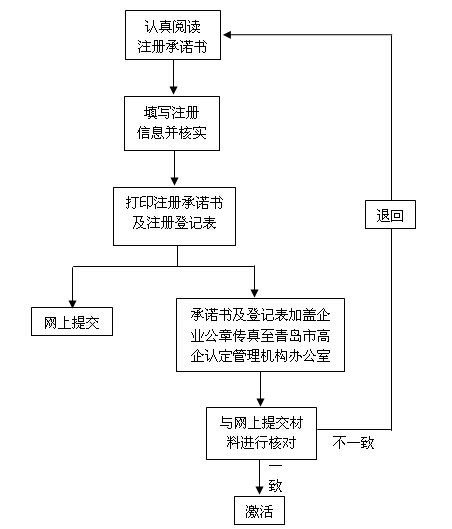 认真阅读注册承诺书

填写注册信息并核实

打印注册承诺书及注册登记表

网上提交

承诺书及登记表加盖企业公章传真至青岛市高企认定管理机构办公室

与网上提交材料进行核对

不一致

退回

一致

激活